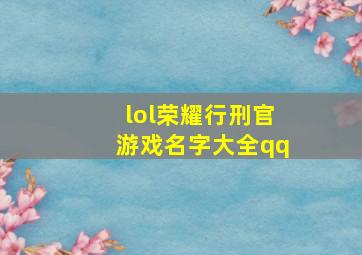 lol荣耀行刑官
游戏名字大全qq